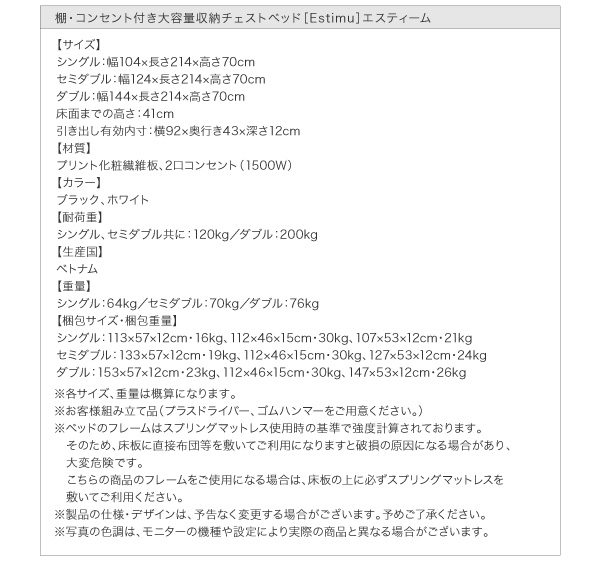 棚・コンセント付き大容量収納チェストベッド[Estimu]エスティーム

【サイズ】
シングル：幅104×長さ214×高さ70cm
セミダブル：幅124×長さ214×高さ70cm
ダブル：幅144×長さ214×高さ70cm
床面までの高さ：41cm
引き出し有効内寸：横92×奥行き43×深さ12cm
【材質】
プリント化粧繊維板、2口コンセント（1500W）
【カラー】
ブラック、ホワイト
【耐荷重】
シングル、セミダブル共に：120kg／ダブル：200kg
【生産国】
ベトナム
【重量】
シングル：64kg／セミダブル：70kg／ダブル：76kg
【梱包サイズ・梱包重量】
シングル：113×57×12cm・16kg、112×46×15cm・30kg、107×53×12cm・21kg
セミダブル：133×57×12cm・19kg、112×46×15cm・30kg、127×53×12cm・24kg
ダブル：153×57×12cm・23kg、112×46×15cm・30kg、147×53×12cm・26kg

※各サイズ、重量は概算になります。
※お客様組み立て品（プラスドライバー、ゴムハンマーをご用意ください。）
※ベッドのフレームはスプリングマットレス使用時の基準で強度計算されております。
そのため、床板に直接布団等を敷いてご利用になりますと破損の原因になる場合があり、大変危険です。
こちらの商品のフレームをご使用になる場合は、床板の上に必ずスプリングマットレスを敷いてご利用ください。
※製品の仕様・デザインは、予告なく変更する場合がございます。予めご了承ください。
※写真の色調は、モニターの機種や設定により実際の商品と異なる場合がございます。